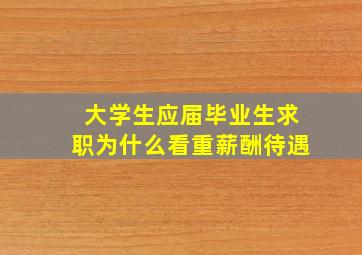 大学生应届毕业生求职为什么看重薪酬待遇